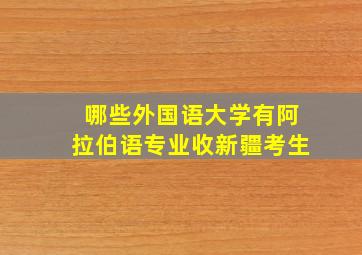 哪些外国语大学有阿拉伯语专业收新疆考生